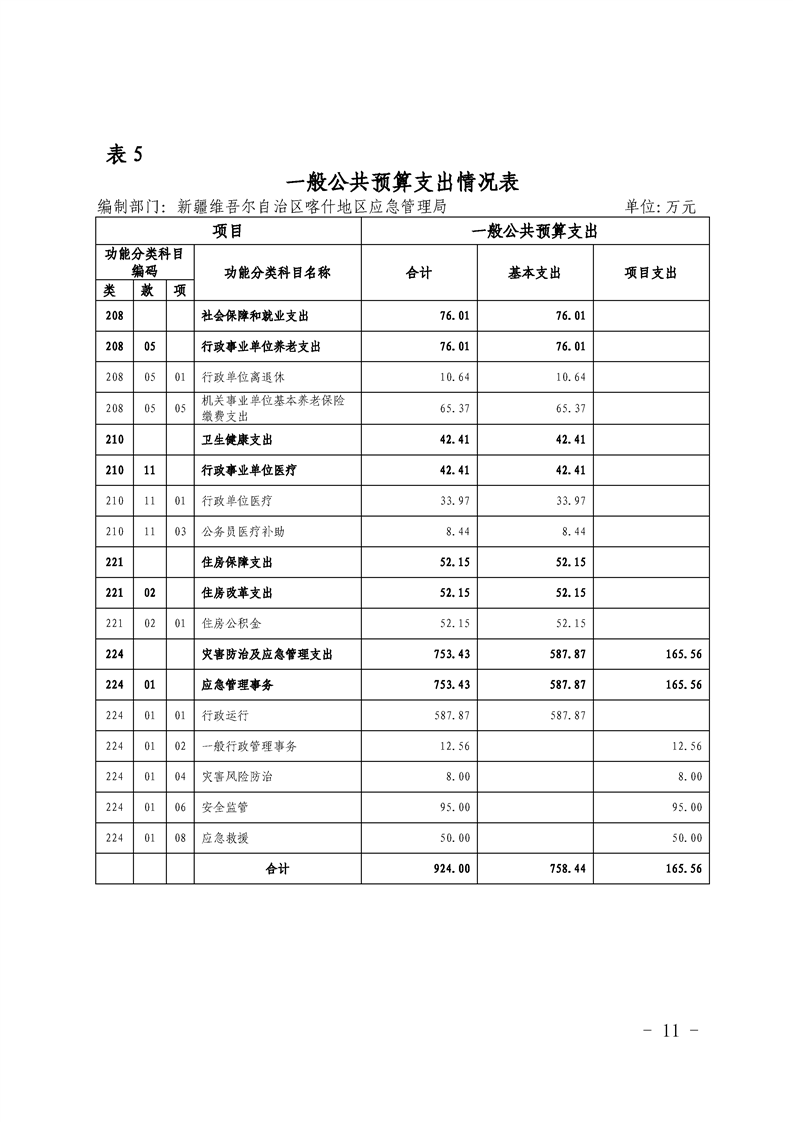 表 5

一般公共预算支出情况表

编制部门：新疆维吾尔自治区喀什地区应急管理局　　单位：万元

| 项目 | | | | 一般公共预算支出 | | |
|---|---|---|---|---|---|---|
| 功能分类科目编码 | | | 功能分类科目名称 | 合计 | 基本支出 | 项目支出 |
| 类 | 款 | 项 | | | | |
| 208 | | | 社会保障和就业支出 | 76.01 | 76.01 | |
| 208 | 05 | | 行政事业单位养老支出 | 76.01 | 76.01 | |
| 208 | 05 | 01 | 行政单位离退休 | 10.64 | 10.64 | |
| 208 | 05 | 05 | 机关事业单位基本养老保险缴费支出 | 65.37 | 65.37 | |
| 210 | | | 卫生健康支出 | 42.41 | 42.41 | |
| 210 | 11 | | 行政事业单位医疗 | 42.41 | 42.41 | |
| 210 | 11 | 01 | 行政单位医疗 | 33.97 | 33.97 | |
| 210 | 11 | 03 | 公务员医疗补助 | 8.44 | 8.44 | |
| 221 | | | 住房保障支出 | 52.15 | 52.15 | |
| 221 | 02 | | 住房改革支出 | 52.15 | 52.15 | |
| 221 | 02 | 01 | 住房公积金 | 52.15 | 52.15 | |
| 224 | | | 灾害防治及应急管理支出 | 753.43 | 587.87 | 165.56 |
| 224 | 01 | | 应急管理事务 | 753.43 | 587.87 | 165.56 |
| 224 | 01 | 01 | 行政运行 | 587.87 | 587.87 | |
| 224 | 01 | 02 | 一般行政管理事务 | 12.56 | | 12.56 |
| 224 | 01 | 04 | 灾害风险防治 | 8.00 | | 8.00 |
| 224 | 01 | 06 | 安全监管 | 95.00 | | 95.00 |
| 224 | 01 | 08 | 应急救援 | 50.00 | | 50.00 |
| | | | 合计 | 924.00 | 758.44 | 165.56 |

- 11 -